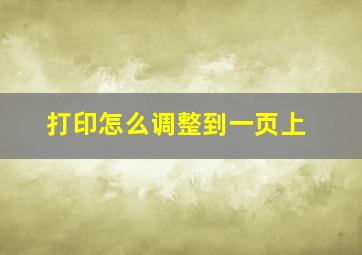 打印怎么调整到一页上